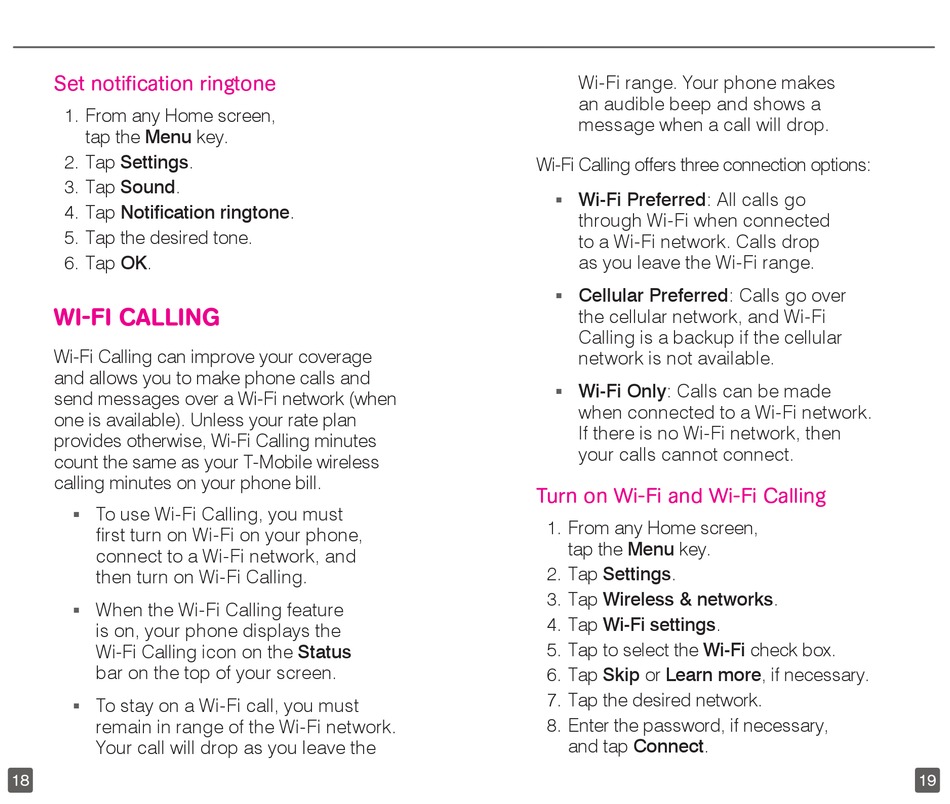 Set notification ringtone

1. From any Home screen, tap the Menu key.
2. Tap Settings.
3. Tap Sound.
4. Tap Notification ringtone.
5. Tap the desired tone.
6. Tap OK.

WI-FI CALLING

Wi-Fi Calling can improve your coverage and allows you to make phone calls and send messages over a Wi-Fi network (when one is available). Unless your rate plan provides otherwise, Wi-Fi Calling minutes count the same as your T-Mobile wireless calling minutes on your phone bill.

▪ To use Wi-Fi Calling, you must first turn on Wi-Fi on your phone, connect to a Wi-Fi network, and then turn on Wi-Fi Calling.

▪ When the Wi-Fi Calling feature is on, your phone displays the Wi-Fi Calling icon on the Status bar on the top of your screen.

▪ To stay on a Wi-Fi call, you must remain in range of the Wi-Fi network. Your call will drop as you leave the Wi-Fi range. Your phone makes an audible beep and shows a message when a call will drop.

Wi-Fi Calling offers three connection options:

▪ Wi-Fi Preferred: All calls go through Wi-Fi when connected to a Wi-Fi network. Calls drop as you leave the Wi-Fi range.

▪ Cellular Preferred: Calls go over the cellular network, and Wi-Fi Calling is a backup if the cellular network is not available.

▪ Wi-Fi Only: Calls can be made when connected to a Wi-Fi network. If there is no Wi-Fi network, then your calls cannot connect.

Turn on Wi-Fi and Wi-Fi Calling

1. From any Home screen, tap the Menu key.
2. Tap Settings.
3. Tap Wireless & networks.
4. Tap Wi-Fi settings.
5. Tap to select the Wi-Fi check box.
6. Tap Skip or Learn more, if necessary.
7. Tap the desired network.
8. Enter the password, if necessary, and tap Connect.

18

19